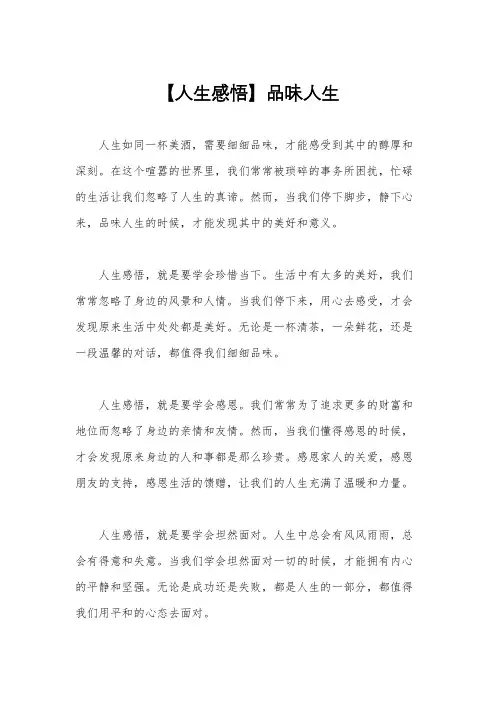 【人生感悟】品味人生

人生如同一杯美酒，需要细细品味，才能感受到其中的醇厚和深刻。在这个喧嚣的世界里，我们常常被琐碎的事务所困扰，忙碌的生活让我们忽略了人生的真谛。然而，当我们停下脚步，静下心来，品味人生的时候，才能发现其中的美好和意义。

人生感悟，就是要学会珍惜当下。生活中有太多的美好，我们常常忽略了身边的风景和人情。当我们停下来，用心去感受，才会发现原来生活中处处都是美好。无论是一杯清茶，一朵鲜花，还是一段温馨的对话，都值得我们细细品味。

人生感悟，就是要学会感恩。我们常常为了追求更多的财富和地位而忽略了身边的亲情和友情。然而，当我们懂得感恩的时候，才会发现原来身边的人和事都是那么珍贵。感恩家人的关爱，感恩朋友的支持，感恩生活的馈赠，让我们的人生充满了温暖和力量。

人生感悟，就是要学会坦然面对。人生中总会有风风雨雨，总会有得意和失意。当我们学会坦然面对一切的时候，才能拥有内心的平静和坚强。无论是成功还是失败，都是人生的一部分，都值得我们用平和的心态去面对。